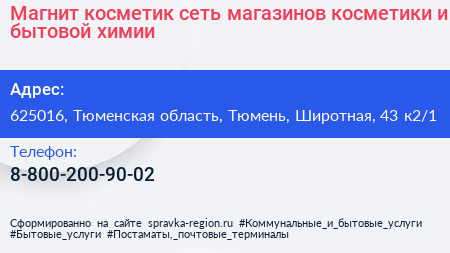 Магнит косметик сеть магазинов косметики и бытовой химии

Адрес:

625016, Тюменская область, Тюмень, Широтная, 43 к2/1

Телефон:

8-800-200-90-02

Сформированно на сайте spravka-region.ru #Коммунальные_и_бытовые_услуги #Бытовые_услуги #Постаматы,_почтовые_терминалы